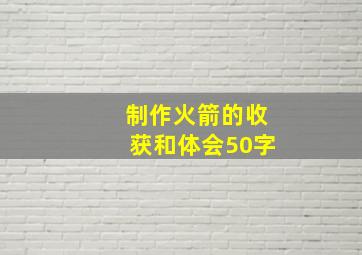 制作火箭的收获和体会50字